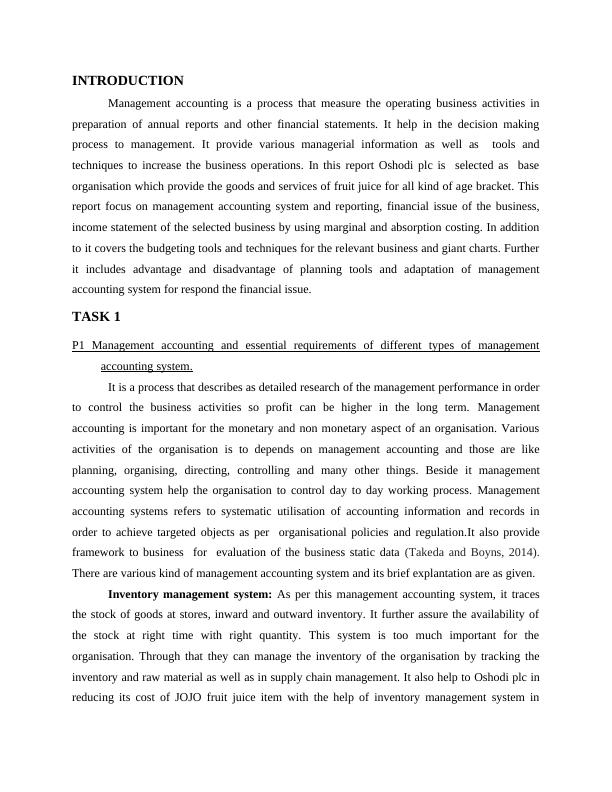 INTRODUCTION

Management accounting is a process that measure the operating business activities in preparation of annual reports and other financial statements. It help in the decision making process to management. It provide various managerial information as well as tools and techniques to increase the business operations. In this report Oshodi plc is selected as base organisation which provide the goods and services of fruit juice for all kind of age bracket. This report focus on management accounting system and reporting, financial issue of the business, income statement of the selected business by using marginal and absorption costing. In addition to it covers the budgeting tools and techniques for the relevant business and giant charts. Further it includes advantage and disadvantage of planning tools and adaptation of management accounting system for respond the financial issue.

TASK 1

P1 Management accounting and essential requirements of different types of management accounting system.

It is a process that describes as detailed research of the management performance in order to control the business activities so profit can be higher in the long term. Management accounting is important for the monetary and non monetary aspect of an organisation. Various activities of the organisation is to depends on management accounting and those are like planning, organising, directing, controlling and many other things. Beside it management accounting system help the organisation to control day to day working process. Management accounting systems refers to systematic utilisation of accounting information and records in order to achieve targeted objects as per organisational policies and regulation.It also provide framework to business for evaluation of the business static data (Takeda and Boyns, 2014). There are various kind of management accounting system and its brief explantation are as given.

Inventory management system: As per this management accounting system, it traces the stock of goods at stores, inward and outward inventory. It further assure the availability of the stock at right time with right quantity. This system is too much important for the organisation. Through that they can manage the inventory of the organisation by tracking the inventory and raw material as well as in supply chain management. It also help to Oshodi plc in reducing its cost of JOJO fruit juice item with the help of inventory management system in